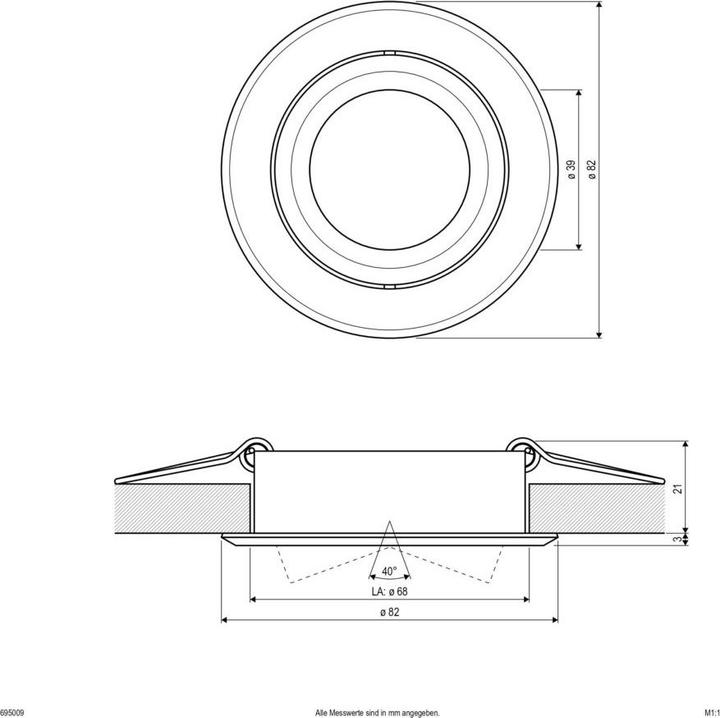 ø 39
ø 82

21
3
40°
LA: ø 68
ø 82

695009
Alle Messwerte sind in mm angegeben.
M1:1